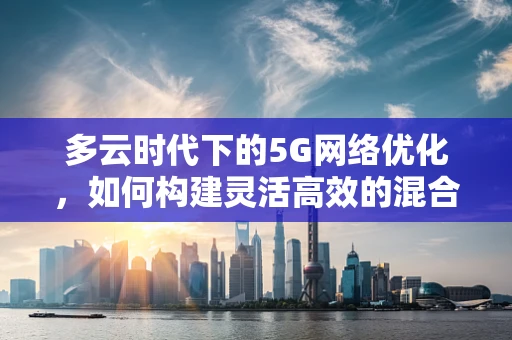 多云时代下的5G网络优化，如何构建灵活高效的混合